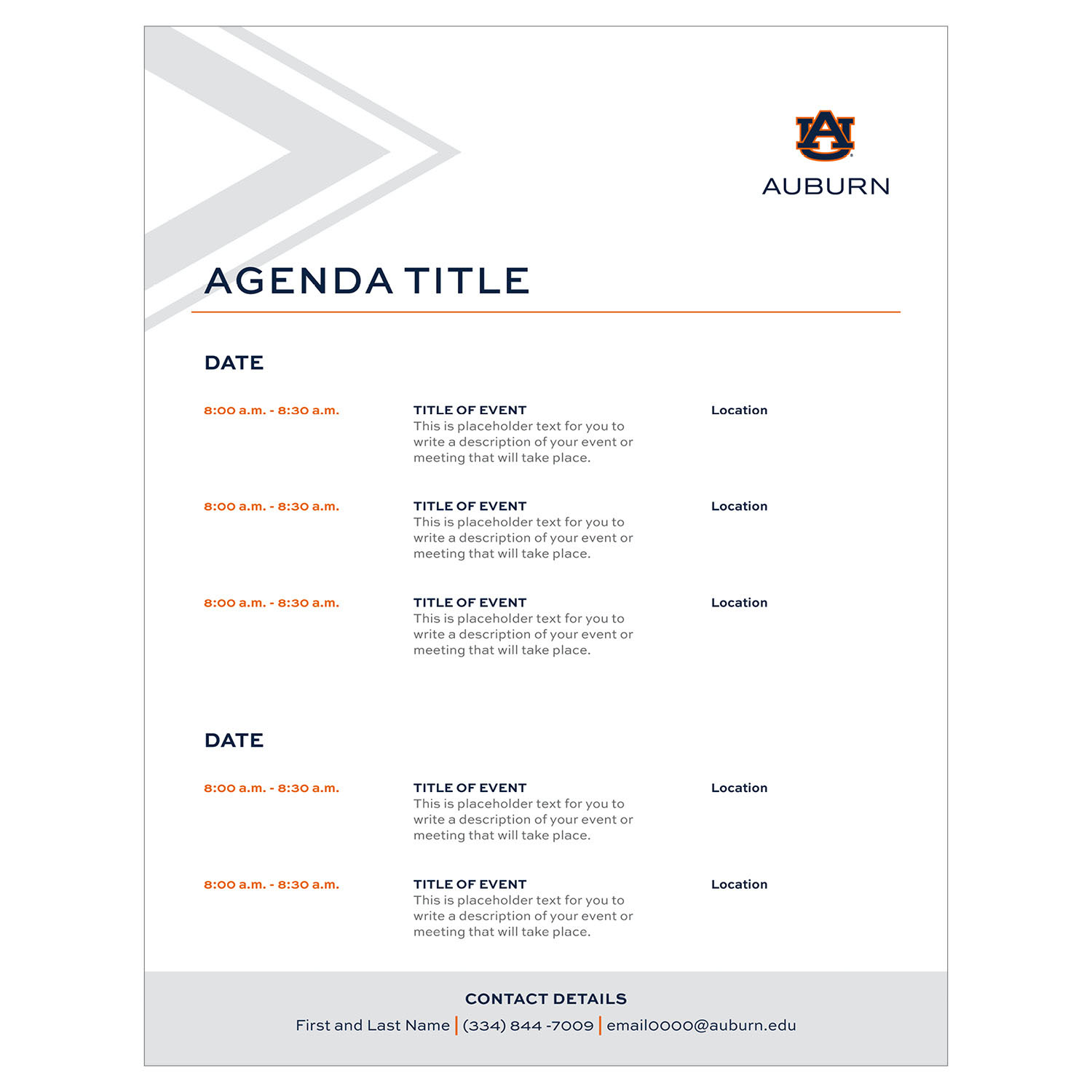 AU
AUBURN

AGENDA TITLE

DATE

8:00 a.m. - 8:30 a.m.
TITLE OF EVENT
This is placeholder text for you to write a description of your event or meeting that will take place.
Location

8:00 a.m. - 8:30 a.m.
TITLE OF EVENT
This is placeholder text for you to write a description of your event or meeting that will take place.
Location

8:00 a.m. - 8:30 a.m.
TITLE OF EVENT
This is placeholder text for you to write a description of your event or meeting that will take place.
Location

DATE

8:00 a.m. - 8:30 a.m.
TITLE OF EVENT
This is placeholder text for you to write a description of your event or meeting that will take place.
Location

8:00 a.m. - 8:30 a.m.
TITLE OF EVENT
This is placeholder text for you to write a description of your event or meeting that will take place.
Location

CONTACT DETAILS
First and Last Name | (334) 844 -7009 | email0000@auburn.edu